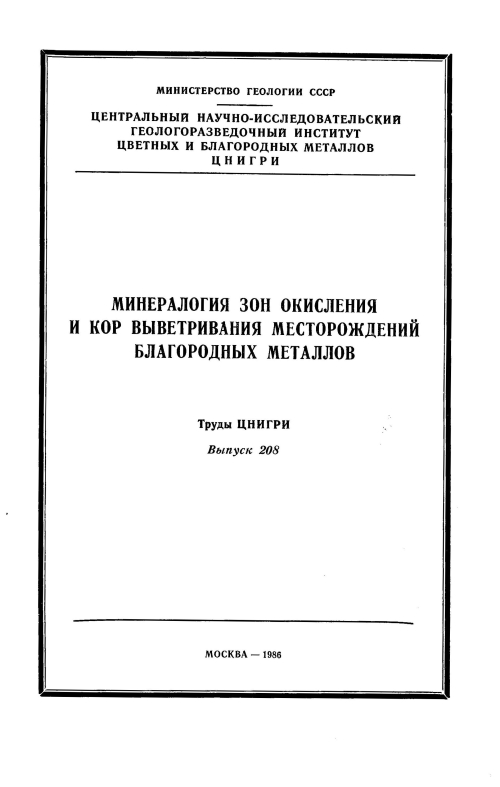 МИНИСТЕРСТВО ГЕОЛОГИИ СССР

ЦЕНТРАЛЬНЫЙ НАУЧНО-ИССЛЕДОВАТЕЛЬСКИЙ ГЕОЛОГОРАЗВЕДОЧНЫЙ ИНСТИТУТ ЦВЕТНЫХ И БЛАГОРОДНЫХ МЕТАЛЛОВ ЦНИГРИ

МИНЕРАЛОГИЯ ЗОН ОКИСЛЕНИЯ И КОР ВЫВЕТРИВАНИЯ МЕСТОРОЖДЕНИЙ БЛАГОРОДНЫХ МЕТАЛЛОВ

Труды ЦНИГРИ

Выпуск 208

МОСКВА — 1986